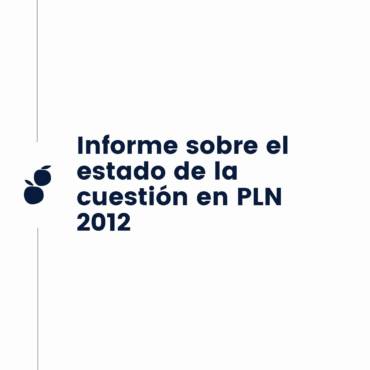 Informe sobre el estado de la cuestión en PLN 2012